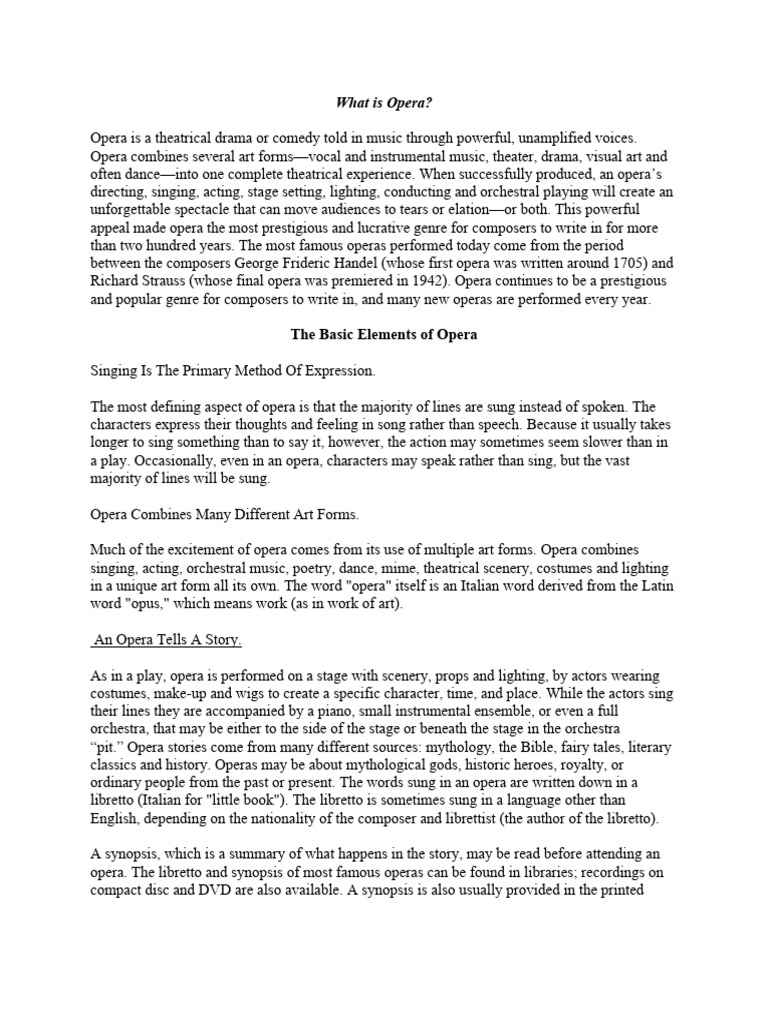 What is Opera?

Opera is a theatrical drama or comedy told in music through powerful, unamplified voices. Opera combines several art forms—vocal and instrumental music, theater, drama, visual art and often dance—into one complete theatrical experience. When successfully produced, an opera's directing, singing, acting, stage setting, lighting, conducting and orchestral playing will create an unforgettable spectacle that can move audiences to tears or elation—or both. This powerful appeal made opera the most prestigious and lucrative genre for composers to write in for more than two hundred years. The most famous operas performed today come from the period between the composers George Frideric Handel (whose first opera was written around 1705) and Richard Strauss (whose final opera was premiered in 1942). Opera continues to be a prestigious and popular genre for composers to write in, and many new operas are performed every year.

The Basic Elements of Opera

Singing Is The Primary Method Of Expression.

The most defining aspect of opera is that the majority of lines are sung instead of spoken. The characters express their thoughts and feeling in song rather than speech. Because it usually takes longer to sing something than to say it, however, the action may sometimes seem slower than in a play. Occasionally, even in an opera, characters may speak rather than sing, but the vast majority of lines will be sung.

Opera Combines Many Different Art Forms.

Much of the excitement of opera comes from its use of multiple art forms. Opera combines singing, acting, orchestral music, poetry, dance, mime, theatrical scenery, costumes and lighting in a unique art form all its own. The word "opera" itself is an Italian word derived from the Latin word "opus," which means work (as in work of art).

An Opera Tells A Story.

As in a play, opera is performed on a stage with scenery, props and lighting, by actors wearing costumes, make-up and wigs to create a specific character, time, and place. While the actors sing their lines they are accompanied by a piano, small instrumental ensemble, or even a full orchestra, that may be either to the side of the stage or beneath the stage in the orchestra "pit." Opera stories come from many different sources: mythology, the Bible, fairy tales, literary classics and history. Operas may be about mythological gods, historic heroes, royalty, or ordinary people from the past or present. The words sung in an opera are written down in a libretto (Italian for "little book"). The libretto is sometimes sung in a language other than English, depending on the nationality of the composer and librettist (the author of the libretto).

A synopsis, which is a summary of what happens in the story, may be read before attending an opera. The libretto and synopsis of most famous operas can be found in libraries; recordings on compact disc and DVD are also available. A synopsis is also usually provided in the printed